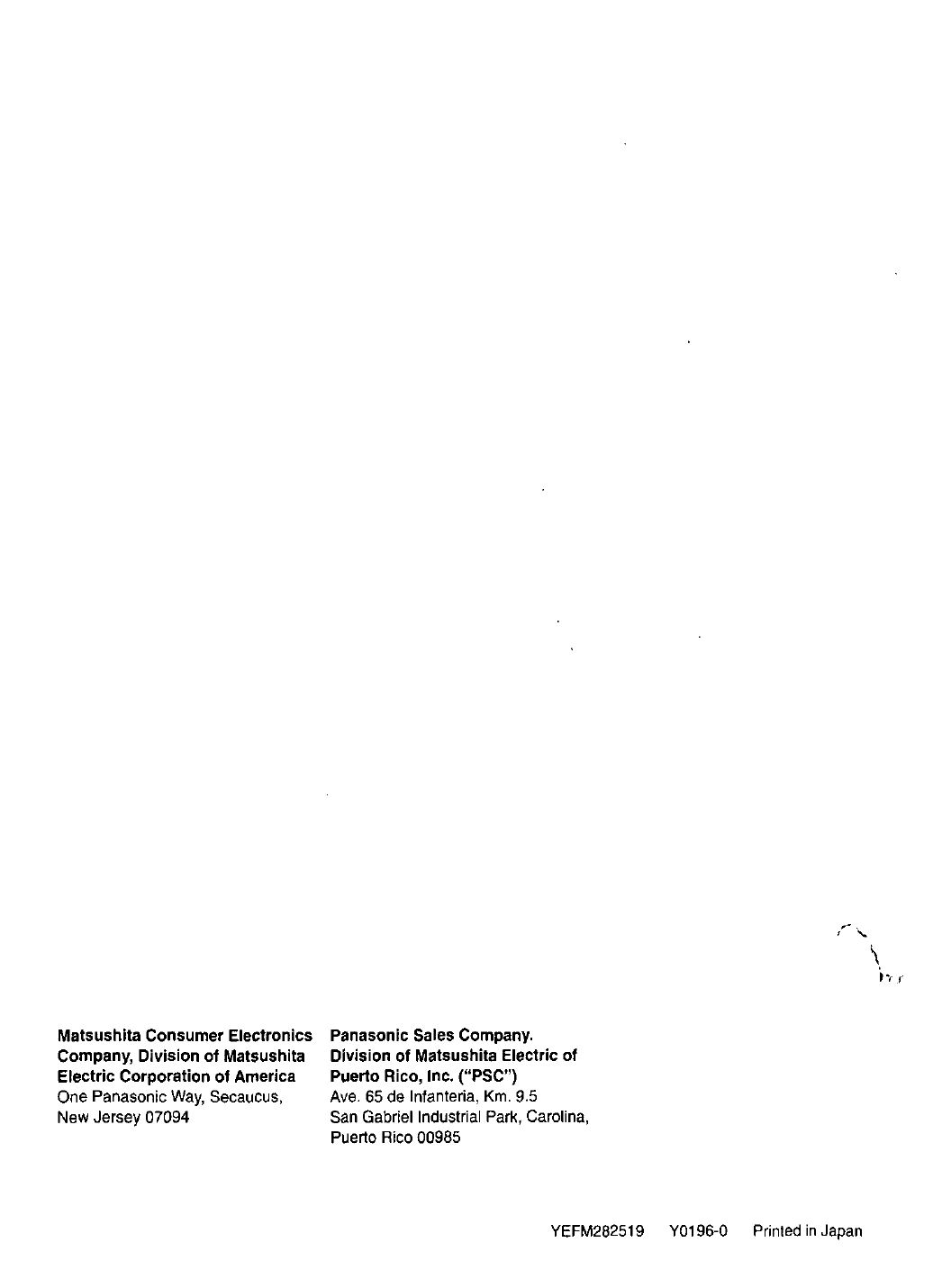 Matsushita Consumer Electronics
Company, Division of Matsushita
Electric Corporation of America
One Panasonic Way, Secaucus,
New Jersey 07094

Panasonic Sales Company.
Division of Matsushita Electric of
Puerto Rico, Inc. ("PSC")
Ave. 65 de Infanteria, Km. 9.5
San Gabriel Industrial Park, Carolina,
Puerto Rico 00985

YEFM282519 Y0196-0 Printed in Japan